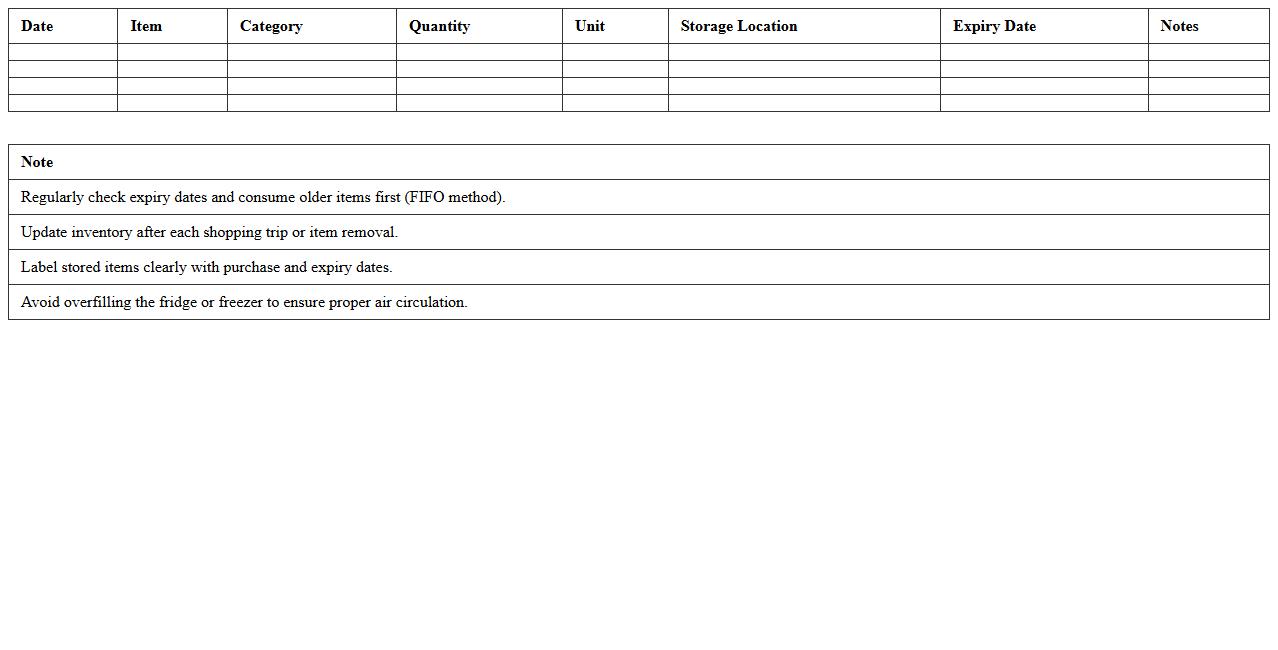 | Date | Item | Category | Quantity | Unit | Storage Location | Expiry Date | Notes |
|---|---|---|---|---|---|---|---|
| | | | | | | | |
| | | | | | | | |
| | | | | | | | |
| | | | | | | | |

| Note |
|---|
| Regularly check expiry dates and consume older items first (FIFO method). |
| Update inventory after each shopping trip or item removal. |
| Label stored items clearly with purchase and expiry dates. |
| Avoid overfilling the fridge or freezer to ensure proper air circulation. |